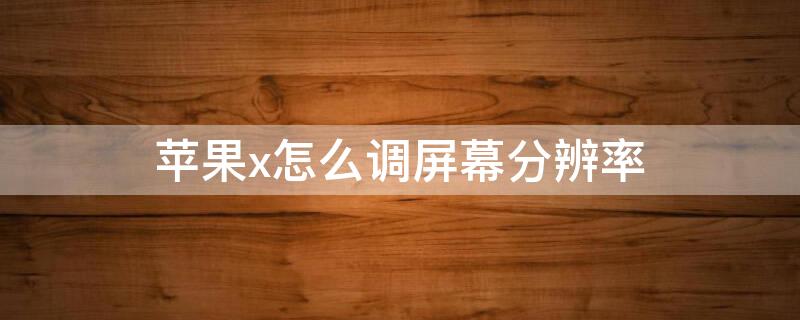 苹果x怎么调屏幕分辨率